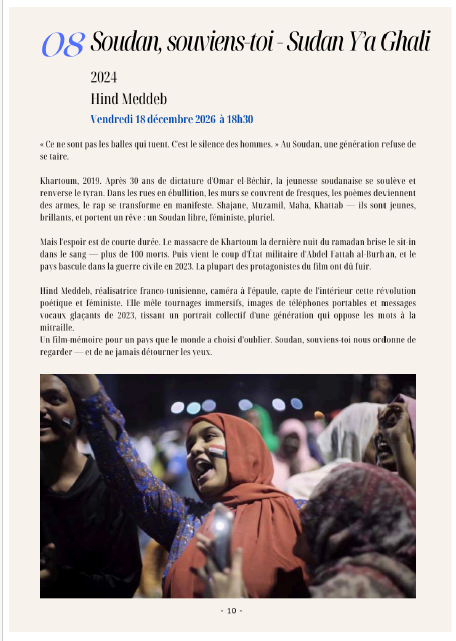 08 Soudan, souviens-toi - Sudan Y'a Ghali

2024

Hind Meddeb

Vendredi 18 décembre 2026 à 18h30

« Ce ne sont pas les balles qui tuent. C'est le silence des hommes. » Au Soudan, une génération refuse de se taire.

Khartoum, 2019. Après 30 ans de dictature d'Omar el-Béchir, la jeunesse soudanaise se soulève et renverse le tyran. Dans les rues en ébullition, les murs se couvrent de fresques, les poèmes deviennent des armes, le rap se transforme en manifeste. Shajane, Muzamil, Maha, Khattab — ils sont jeunes, brillants, et portent un rêve : un Soudan libre, féministe, pluriel.

Mais l'espoir est de courte durée. Le massacre de Khartoum la dernière nuit du ramadan brise le sit-in dans le sang — plus de 100 morts. Puis vient le coup d'État militaire d'Abdel Fattah al-Burhan, et le pays bascule dans la guerre civile en 2023. La plupart des protagonistes du film ont dû fuir.

Hind Meddeb, réalisatrice franco-tunisienne, caméra à l'épaule, capte de l'intérieur cette révolution poétique et féministe. Elle mêle tournages immersifs, images de téléphones portables et messages vocaux glaçants de 2023, tissant un portrait collectif d'une génération qui oppose les mots à la mitraille.
Un film-mémoire pour un pays que le monde a choisi d'oublier. Soudan, souviens-toi nous ordonne de regarder — et de ne jamais détourner les yeux.

- 10 -